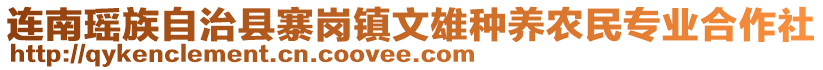 连南瑶族自治县寨岗镇文雄种养农民专业合作社
http://qykenclement.cn.coovee.com